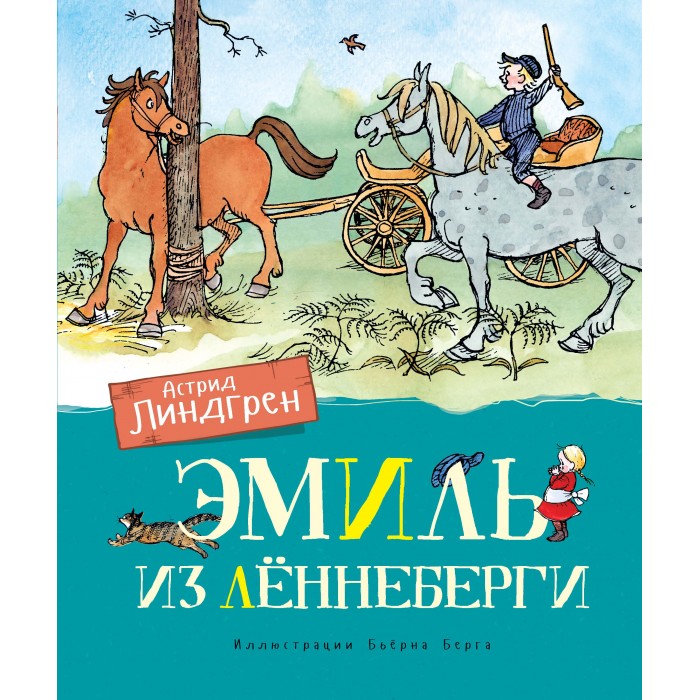 Астрид Линдгрен

ЭМИЛЬ ИЗ ЛЁННЕБЕРГИ

Иллюстрации Бьёрна Берга